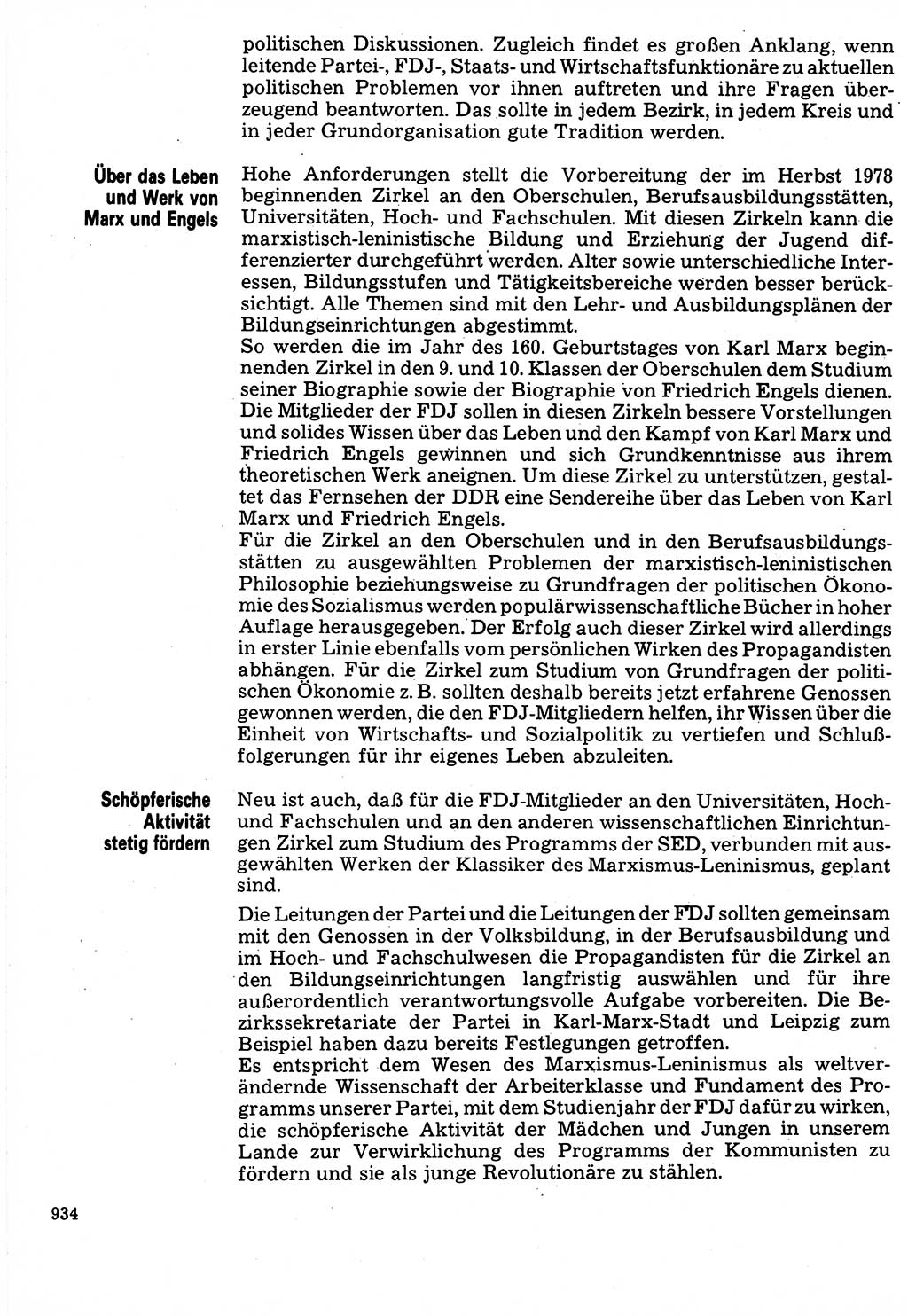 politischen Diskussionen. Zugleich findet es großen Anklang, wenn leitende Partei-, FDJ-, Staats- und Wirtschaftsfunktionäre zu aktuellen politischen Problemen vor ihnen auftreten und ihre Fragen überzeugend beantworten. Das sollte in jedem Bezirk, in jedem Kreis und in jeder Grundorganisation gute Tradition werden.

Über das Leben und Werk von Marx und Engels

Hohe Anforderungen stellt die Vorbereitung der im Herbst 1978 beginnenden Zirkel an den Oberschulen, Berufsausbildungsstätten, Universitäten, Hoch- und Fachschulen. Mit diesen Zirkeln kann die marxistisch-leninistische Bildung und Erziehung der Jugend differenzierter durchgeführt werden. Alter sowie unterschiedliche Interessen, Bildungsstufen und Tätigkeitsbereiche werden besser berücksichtigt. Alle Themen sind mit den Lehr- und Ausbildungsplänen der Bildungseinrichtungen abgestimmt.
So werden die im Jahr des 160. Geburtstages von Karl Marx beginnenden Zirkel in den 9. und 10. Klassen der Oberschulen dem Studium seiner Biographie sowie der Biographie von Friedrich Engels dienen. Die Mitglieder der FDJ sollen in diesen Zirkeln bessere Vorstellungen und solides Wissen über das Leben und den Kampf von Karl Marx und Friedrich Engels gewinnen und sich Grundkenntnisse aus ihrem theoretischen Werk aneignen. Um diese Zirkel zu unterstützen, gestaltet das Fernsehen der DDR eine Sendereihe über das Leben von Karl Marx und Friedrich Engels.
Für die Zirkel an den Oberschulen und in den Berufsausbildungsstätten zu ausgewählten Problemen der marxistisch-leninistischen Philosophie beziehungsweise zu Grundfragen der politischen Ökonomie des Sozialismus werden populärwissenschaftliche Bücher in hoher Auflage herausgegeben. Der Erfolg auch dieser Zirkel wird allerdings in erster Linie ebenfalls vom persönlichen Wirken des Propagandisten abhängen. Für die Zirkel zum Studium von Grundfragen der politischen Ökonomie z. B. sollten deshalb bereits jetzt erfahrene Genossen gewonnen werden, die den FDJ-Mitgliedern helfen, ihr Wissen über die Einheit von Wirtschafts- und Sozialpolitik zu vertiefen und Schlußfolgerungen für ihr eigenes Leben abzuleiten.

Schöpferische Aktivität stetig fördern

Neu ist auch, daß für die FDJ-Mitglieder an den Universitäten, Hoch- und Fachschulen und an den anderen wissenschaftlichen Einrichtungen Zirkel zum Studium des Programms der SED, verbunden mit ausgewählten Werken der Klassiker des Marxismus-Leninismus, geplant sind.

Die Leitungen der Partei und die Leitungen der FDJ sollten gemeinsam mit den Genossen in der Volksbildung, in der Berufsausbildung und im Hoch- und Fachschulwesen die Propagandisten für die Zirkel an den Bildungseinrichtungen langfristig auswählen und für ihre außerordentlich verantwortungsvolle Aufgabe vorbereiten. Die Bezirkssekretariate der Partei in Karl-Marx-Stadt und Leipzig zum Beispiel haben dazu bereits Festlegungen getroffen.
Es entspricht dem Wesen des Marxismus-Leninismus als weltverändernde Wissenschaft der Arbeiterklasse und Fundament des Programms unserer Partei, mit dem Studienjahr der FDJ dafür zu wirken, die schöpferische Aktivität der Mädchen und Jungen in unserem Lande zur Verwirklichung des Programms der Kommunisten zu fördern und sie als junge Revolutionäre zu stählen.

934